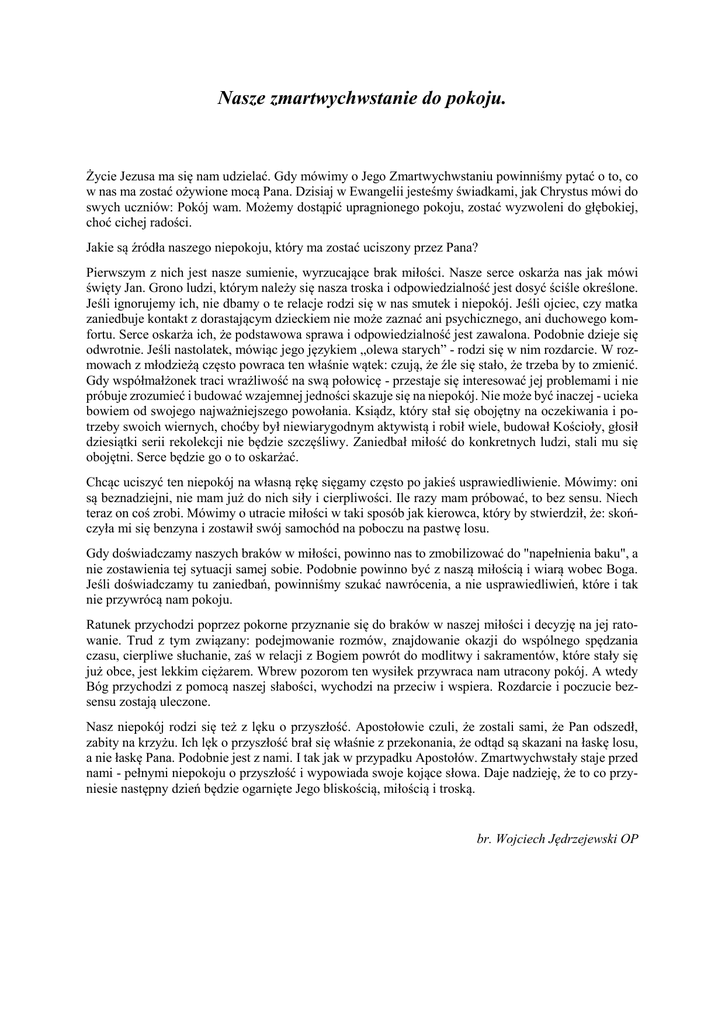 Nasze zmartwychwstanie do pokoju.

Życie Jezusa ma się nam udzielać. Gdy mówimy o Jego Zmartwychwstaniu powinniśmy pytać o to, co w nas ma zostać ożywione mocą Pana. Dzisiaj w Ewangelii jesteśmy świadkami, jak Chrystus mówi do swych uczniów: Pokój wam. Możemy dostąpić upragnionego pokoju, zostać wyzwoleni do głębokiej, choć cichej radości.

Jakie są źródła naszego niepokoju, który ma zostać uciszony przez Pana?

Pierwszym z nich jest nasze sumienie, wyrzucające brak miłości. Nasze serce oskarża nas jak mówi święty Jan. Grono ludzi, którym należy się nasza troska i odpowiedzialność jest dosyć ściśle określone. Jeśli ignorujemy ich, nie dbamy o te relacje rodzi się w nas smutek i niepokój. Jeśli ojciec, czy matka zaniedbuje kontakt z dorastającym dzieckiem nie może zaznać ani psychicznego, ani duchowego komfortu. Serce oskarża ich, że podstawowa sprawa i odpowiedzialność jest zawalona. Podobnie dzieje się odwrotnie. Jeśli nastolatek, mówiąc jego językiem „olewa starych" - rodzi się w nim rozdarcie. W rozmowach z młodzieżą często powraca ten właśnie wątek: czują, że źle się stało, że trzeba by to zmienić. Gdy współmałżonek traci wrażliwość na swą połowicę - przestaje się interesować jej problemami i nie próbuje zrozumieć i budować wzajemnej jedności skazuje się na niepokój. Nie może być inaczej - ucieka bowiem od swojego najważniejszego powołania. Ksiądz, który stał się obojętny na oczekiwania i potrzeby swoich wiernych, choćby był niewiarygodnym aktywistą i robił wiele, budował Kościoły, głosił dziesiątki serii rekolekcji nie będzie szczęśliwy. Zaniedbał miłość do konkretnych ludzi, stali mu się obojętni. Serce będzie go o to oskarżać.

Chcąc uciszyć ten niepokój na własną rękę sięgamy często po jakieś usprawiedliwienie. Mówimy: oni są beznadziejni, nie mam już do nich siły i cierpliwości. Ile razy mam próbować, to bez sensu. Niech teraz on coś zrobi. Mówimy o utracie miłości w taki sposób jak kierowca, który by stwierdził, że: skończyła mi się benzyna i zostawił swój samochód na poboczu na pastwę losu.

Gdy doświadczamy naszych braków w miłości, powinno nas to zmobilizować do "napełnienia baku", a nie zostawienia tej sytuacji samej sobie. Podobnie powinno być z naszą miłością i wiarą wobec Boga. Jeśli doświadczamy tu zaniedbań, powinniśmy szukać nawrócenia, a nie usprawiedliwień, które i tak nie przywrócą nam pokoju.

Ratunek przychodzi poprzez pokorne przyznanie się do braków w naszej miłości i decyzję na jej ratowanie. Trud z tym związany: podejmowanie rozmów, znajdowanie okazji do wspólnego spędzania czasu, cierpliwe słuchanie, zaś w relacji z Bogiem powrót do modlitwy i sakramentów, które stały się już obce, jest lekkim ciężarem. Wbrew pozorom ten wysiłek przywraca nam utracony pokój. A wtedy Bóg przychodzi z pomocą naszej słabości, wychodzi na przeciw i wspiera. Rozdarcie i poczucie bezsensu zostają uleczone.

Nasz niepokój rodzi się też z lęku o przyszłość. Apostołowie czuli, że zostali sami, że Pan odszedł, zabity na krzyżu. Ich lęk o przyszłość brał się właśnie z przekonania, że odtąd są skazani na łaskę losu, a nie łaskę Pana. Podobnie jest z nami. I tak jak w przypadku Apostołów. Zmartwychwstały staje przed nami - pełnymi niepokoju o przyszłość i wypowiada swoje kojące słowa. Daje nadzieję, że to co przyniesie następny dzień będzie ogarnięte Jego bliskością, miłością i troską.

br. Wojciech Jędrzejewski OP